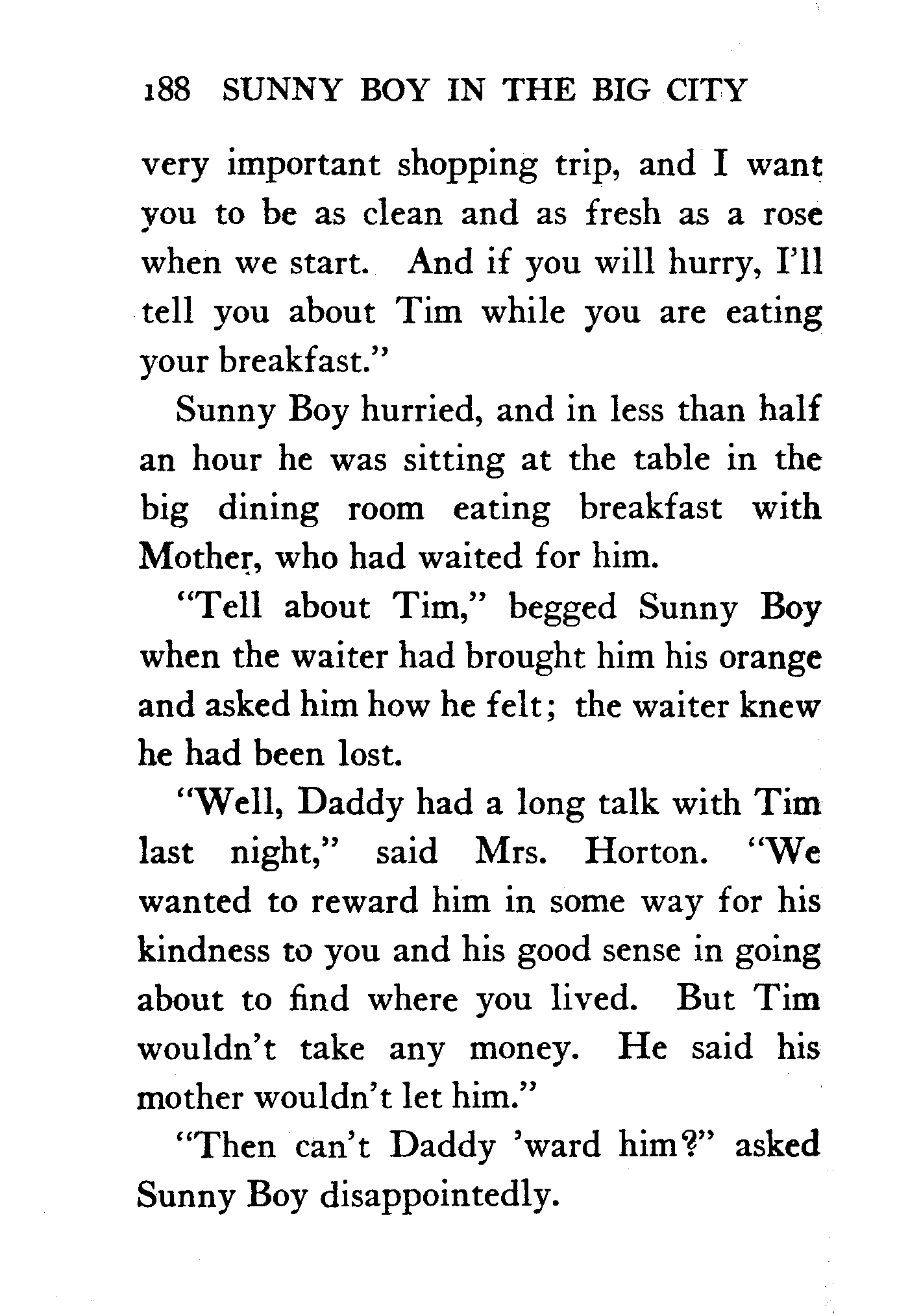 188 SUNNY BOY IN THE BIG CITY

very important shopping trip, and I want you to be as clean and as fresh as a rose when we start. And if you will hurry, I'll tell you about Tim while you are eating your breakfast."

Sunny Boy hurried, and in less than half an hour he was sitting at the table in the big dining room eating breakfast with Mother, who had waited for him.

"Tell about Tim," begged Sunny Boy when the waiter had brought him his orange and asked him how he felt; the waiter knew he had been lost.

"Well, Daddy had a long talk with Tim last night," said Mrs. Horton. "We wanted to reward him in some way for his kindness to you and his good sense in going about to find where you lived. But Tim wouldn't take any money. He said his mother wouldn't let him."

"Then can't Daddy 'ward him?" asked Sunny Boy disappointedly.